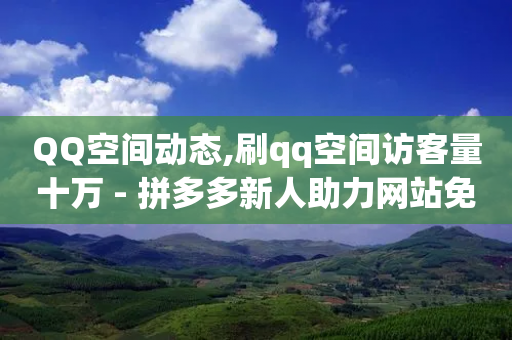 QQ空间动态,刷qq空间访客量十万 - 拼多多新人助力网站免